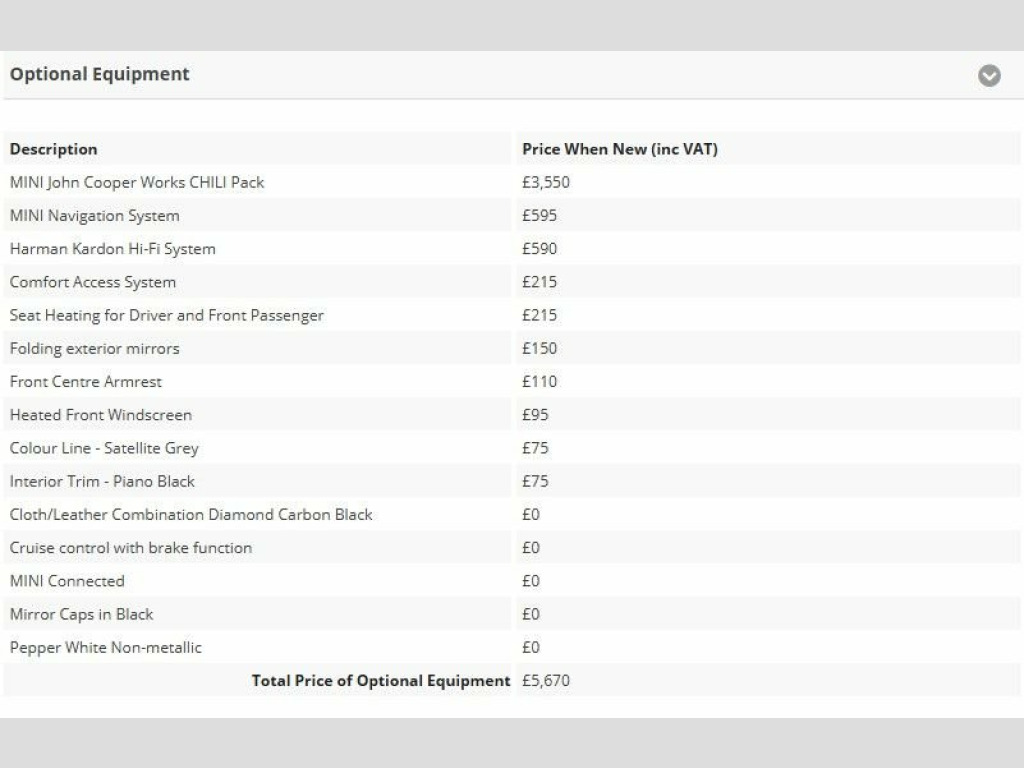 Optional Equipment

| Description | Price When New (inc VAT) |
|---|---|
| MINI John Cooper Works CHILI Pack | £3,550 |
| MINI Navigation System | £595 |
| Harman Kardon Hi-Fi System | £590 |
| Comfort Access System | £215 |
| Seat Heating for Driver and Front Passenger | £215 |
| Folding exterior mirrors | £150 |
| Front Centre Armrest | £110 |
| Heated Front Windscreen | £95 |
| Colour Line - Satellite Grey | £75 |
| Interior Trim - Piano Black | £75 |
| Cloth/Leather Combination Diamond Carbon Black | £0 |
| Cruise control with brake function | £0 |
| MINI Connected | £0 |
| Mirror Caps in Black | £0 |
| Pepper White Non-metallic | £0 |
| Total Price of Optional Equipment | £5,670 |